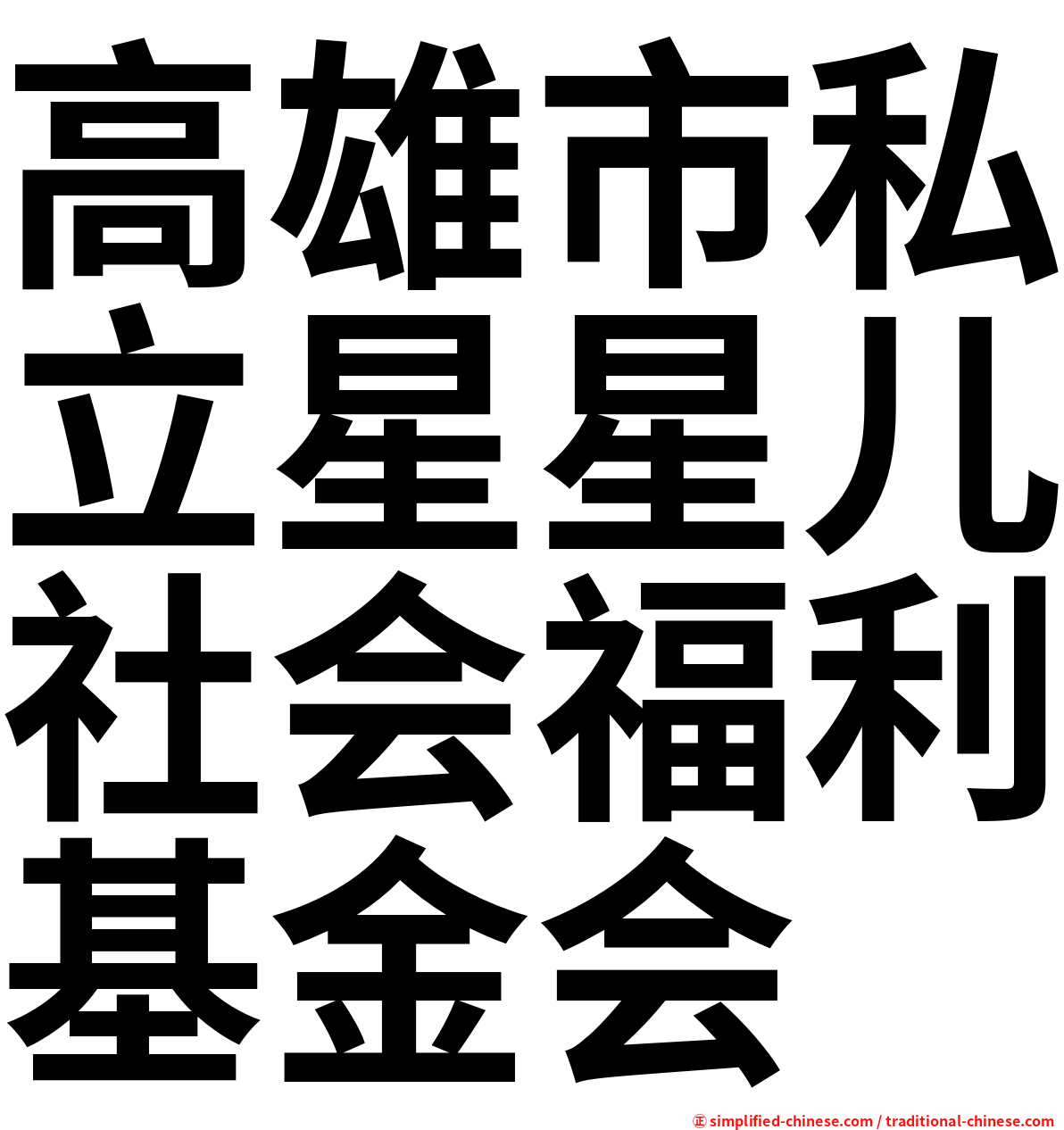 高雄市私立星星儿社会福利基金会

㊣ simplified-chinese.com / traditional-chinese.com